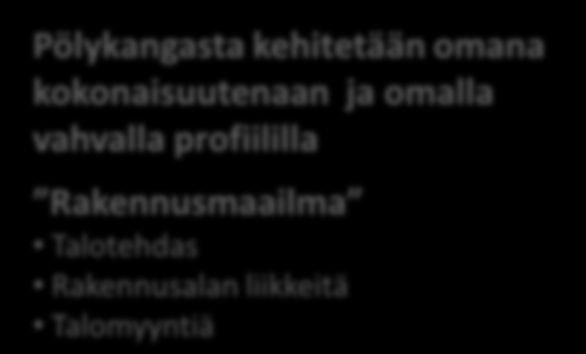 Pölykangasta kehitetään omana kokonaisuutenaan ja omalla vahvalla profiililla

"Rakennusmaailma"

• Talotehdas
• Rakennusalan liikkeitä
• Talomyyntiä